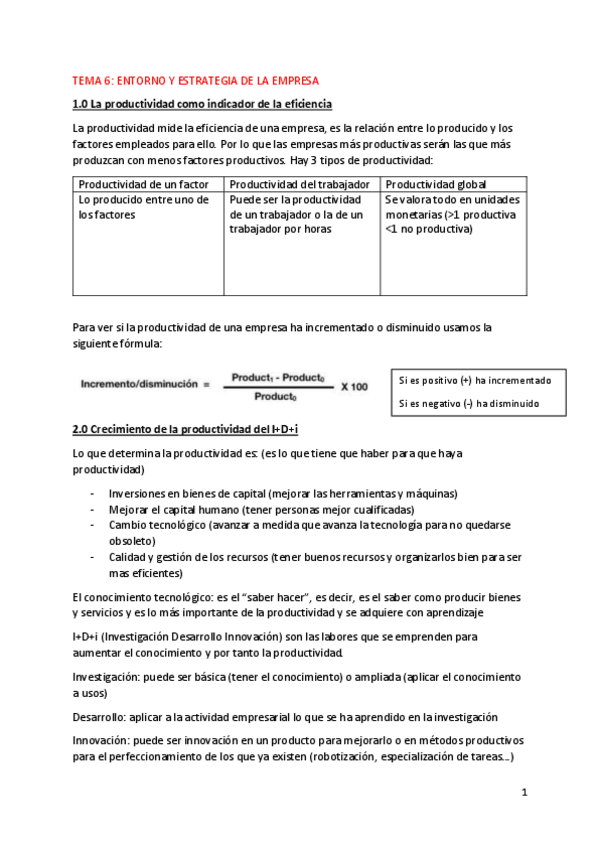 TEMA 6: ENTORNO Y ESTRATEGIA DE LA EMPRESA

1.0 La productividad como indicador de la eficiencia

La productividad mide la eficiencia de una empresa, es la relación entre lo producido y los factores empleados para ello. Por lo que las empresas más productivas serán las que más produzcan con menos factores productivos. Hay 3 tipos de productividad:

| Productividad de un factor | Productividad del trabajador | Productividad global |
|---|---|---|
| Lo producido entre uno de los factores | Puede ser la productividad de un trabajador o la de un trabajador por horas | Se valora todo en unidades monetarias (>1 productiva <1 no productiva) |

Para ver si la productividad de una empresa ha incrementado o disminuido usamos la siguiente fórmula:

$\text{Incremento/disminución} = \frac{\text{Product}_1 - \text{Product}_0}{\text{Product}_0} \times 100$

Si es positivo (+) ha incrementado

Si es negativo (-) ha disminuido

2.0 Crecimiento de la productividad del I+D+i

Lo que determina la productividad es: (es lo que tiene que haber para que haya productividad)

- Inversiones en bienes de capital (mejorar las herramientas y máquinas)
- Mejorar el capital humano (tener personas mejor cualificadas)
- Cambio tecnológico (avanzar a medida que avanza la tecnología para no quedarse obsoleto)
- Calidad y gestión de los recursos (tener buenos recursos y organizarlos bien para ser mas eficientes)

El conocimiento tecnológico: es el "saber hacer", es decir, es el saber como producir bienes y servicios y es lo más importante de la productividad y se adquiere con aprendizaje

I+D+i (Investigación Desarrollo Innovación) son las labores que se emprenden para aumentar el conocimiento y por tanto la productividad.

Investigación: puede ser básica (tener el conocimiento) o ampliada (aplicar el conocimiento a usos)

Desarrollo: aplicar a la actividad empresarial lo que se ha aprendido en la investigación

Innovación: puede ser innovación en un producto para mejorarlo o en métodos productivos para el perfeccionamiento de los que ya existen (robotización, especialización de tareas…)

1